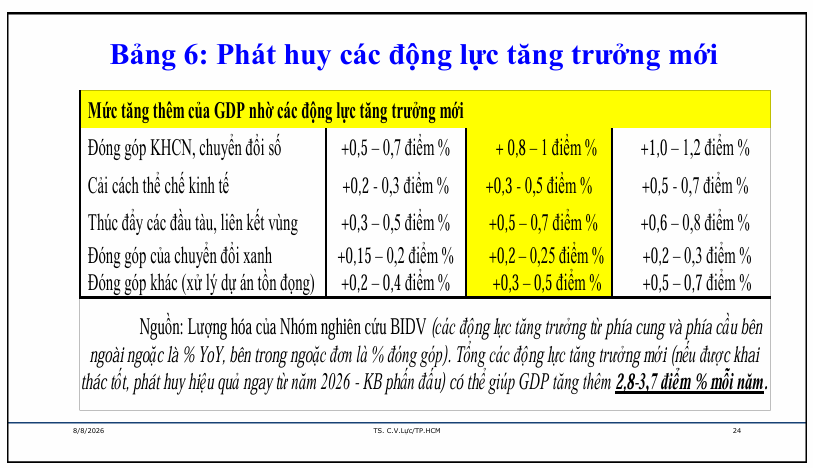 Bảng 6: Phát huy các động lực tăng trưởng mới

| Mức tăng thêm của GDP nhờ các động lực tăng trưởng mới | | | |
|---|---|---|---|
| Đóng góp KHCN, chuyển đổi số | +0,5 – 0,7 điểm % | + 0,8 – 1 điểm % | +1,0 – 1,2 điểm % |
| Cải cách thể chế kinh tế | +0,2 - 0,3 điểm % | +0,3 - 0,5 điểm % | +0,5 - 0,7 điểm % |
| Thúc đẩy các đầu tàu, liên kết vùng | +0,3 – 0,5 điểm % | +0,5 – 0,7 điểm % | +0,6 – 0,8 điểm % |
| Đóng góp của chuyển đổi xanh | +0,15 – 0,2 điểm % | +0,2 – 0,25 điểm % | +0,2 – 0,3 điểm % |
| Đóng góp khác (xử lý dự án tồn đọng) | +0,2 – 0,4 điểm % | +0,3 – 0,5 điểm % | +0,5 – 0,7 điểm % |

Nguồn: Lượng hóa của Nhóm nghiên cứu BIDV (các động lực tăng trưởng từ phía cung và phía cầu bên ngoài ngoặc là % YoY, bên trong ngoặc đơn là % đóng góp). Tổng các động lực tăng trưởng mới (nếu được khai thác tốt, phát huy hiệu quả ngay từ năm 2026 - KB phấn đấu) có thể giúp GDP tăng thêm 2,8-3,7 điểm % mỗi năm.

8/8/2026 TS. C.V.Lực/TP.HCM 24